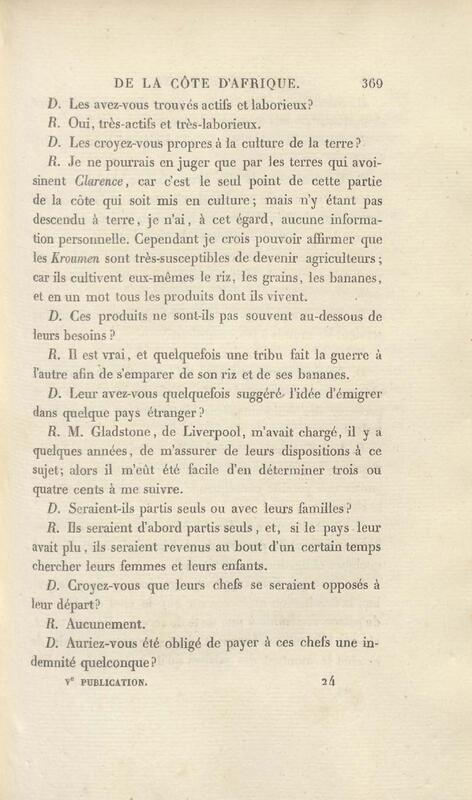 DE LA CÔTE D'AFRIQUE. 369

D. Les avez-vous trouvés actifs et laborieux?

R. Oui, très-actifs et très-laborieux.

D. Les croyez-vous propres à la culture de la terre?

R. Je ne pourrais en juger que par les terres qui avoisinent Clarence, car c'est le seul point de cette partie de la côte qui soit mis en culture; mais n'y étant pas descendu à terre, je n'ai, à cet égard, aucune information personnelle. Cependant je crois pouvoir affirmer que les Kroumen sont très-susceptibles de devenir agriculteurs; car ils cultivent eux-mêmes le riz, les grains, les bananes, et en un mot tous les produits dont ils vivent.

D. Ces produits ne sont-ils pas souvent au-dessous de leurs besoins?

R. Il est vrai, et quelquefois une tribu fait la guerre à l'autre afin de s'emparer de son riz et de ses bananes.

D. Leur avez-vous quelquefois suggéré l'idée d'émigrer dans quelque pays étranger?

R. M. Gladstone, de Liverpool, m'avait chargé, il y a quelques années, de m'assurer de leurs dispositions à ce sujet; alors il m'eût été facile d'en déterminer trois ou quatre cents à me suivre.

D. Seraient-ils partis seuls ou avec leurs familles?

R. Ils seraient d'abord partis seuls, et, si le pays leur avait plu, ils seraient revenus au bout d'un certain temps chercher leurs femmes et leurs enfants.

D. Croyez-vous que leurs chefs se seraient opposés à leur départ?

R. Aucunement.

D. Auriez-vous été obligé de payer à ces chefs une indemnité quelconque?

Ve PUBLICATION. 24